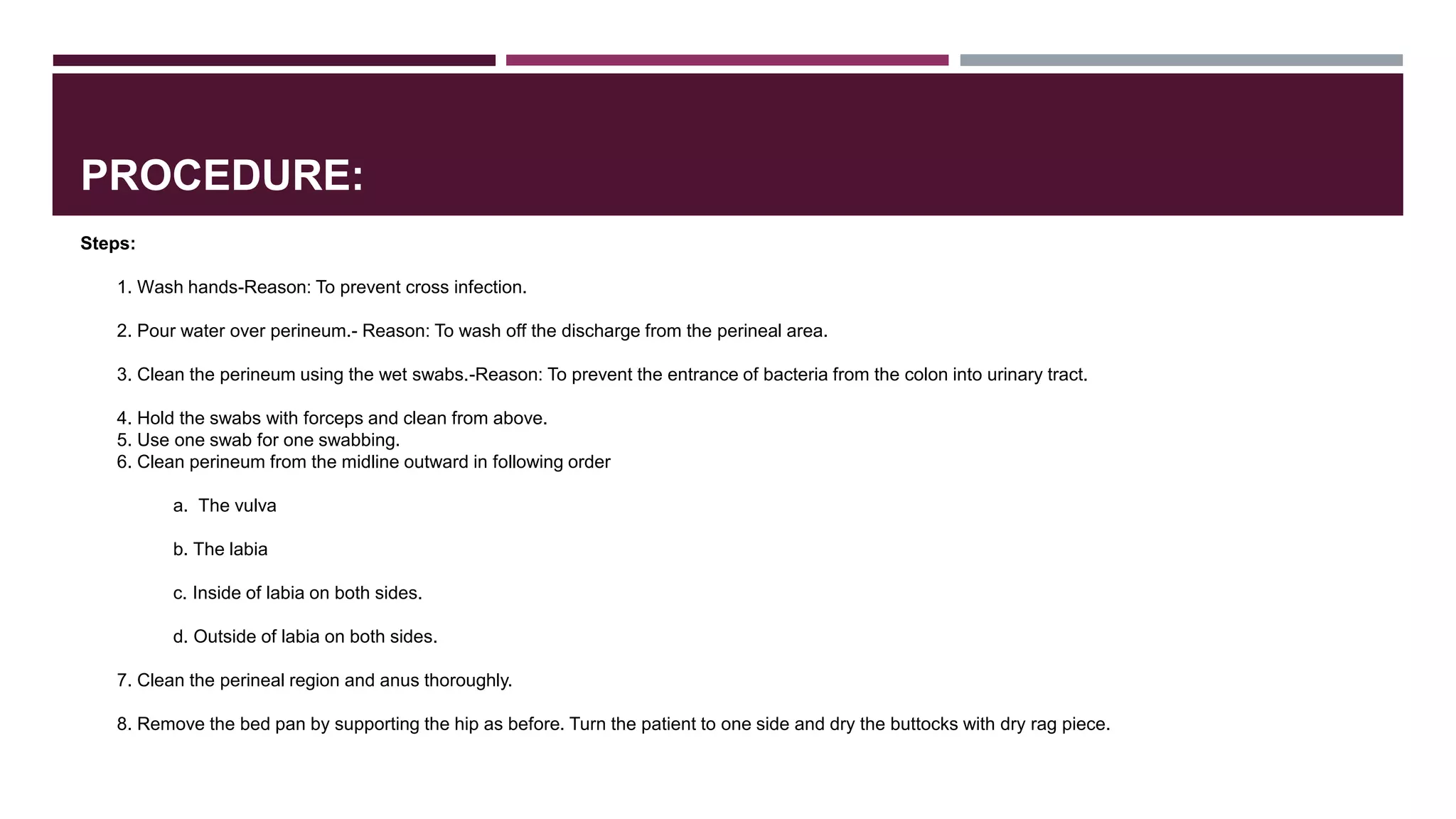 PROCEDURE:

Steps:

1. Wash hands-Reason: To prevent cross infection.

2. Pour water over perineum.- Reason: To wash off the discharge from the perineal area.

3. Clean the perineum using the wet swabs.-Reason: To prevent the entrance of bacteria from the colon into urinary tract.

4. Hold the swabs with forceps and clean from above.
5. Use one swab for one swabbing.
6. Clean perineum from the midline outward in following order

a. The vulva

b. The labia

c. Inside of labia on both sides.

d. Outside of labia on both sides.

7. Clean the perineal region and anus thoroughly.

8. Remove the bed pan by supporting the hip as before. Turn the patient to one side and dry the buttocks with dry rag piece.